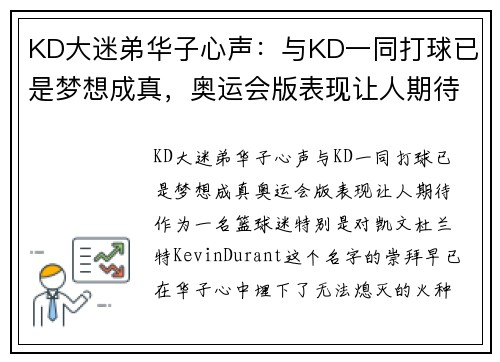 KD大迷弟华子心声：与KD一同打球已是梦想成真，奥运会版表现让人期待

KD大迷弟华子心声与KD一同打球已是梦想成真奥运会版表现让人期待作为一名篮球迷特别是对凯文杜兰特KevinDurant这个名字的崇拜早已在华子心中埋下了无法熄灭的火种